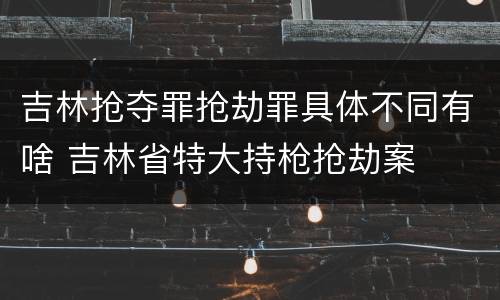 吉林抢夺罪抢劫罪具体不同有啥 吉林省特大持枪抢劫案